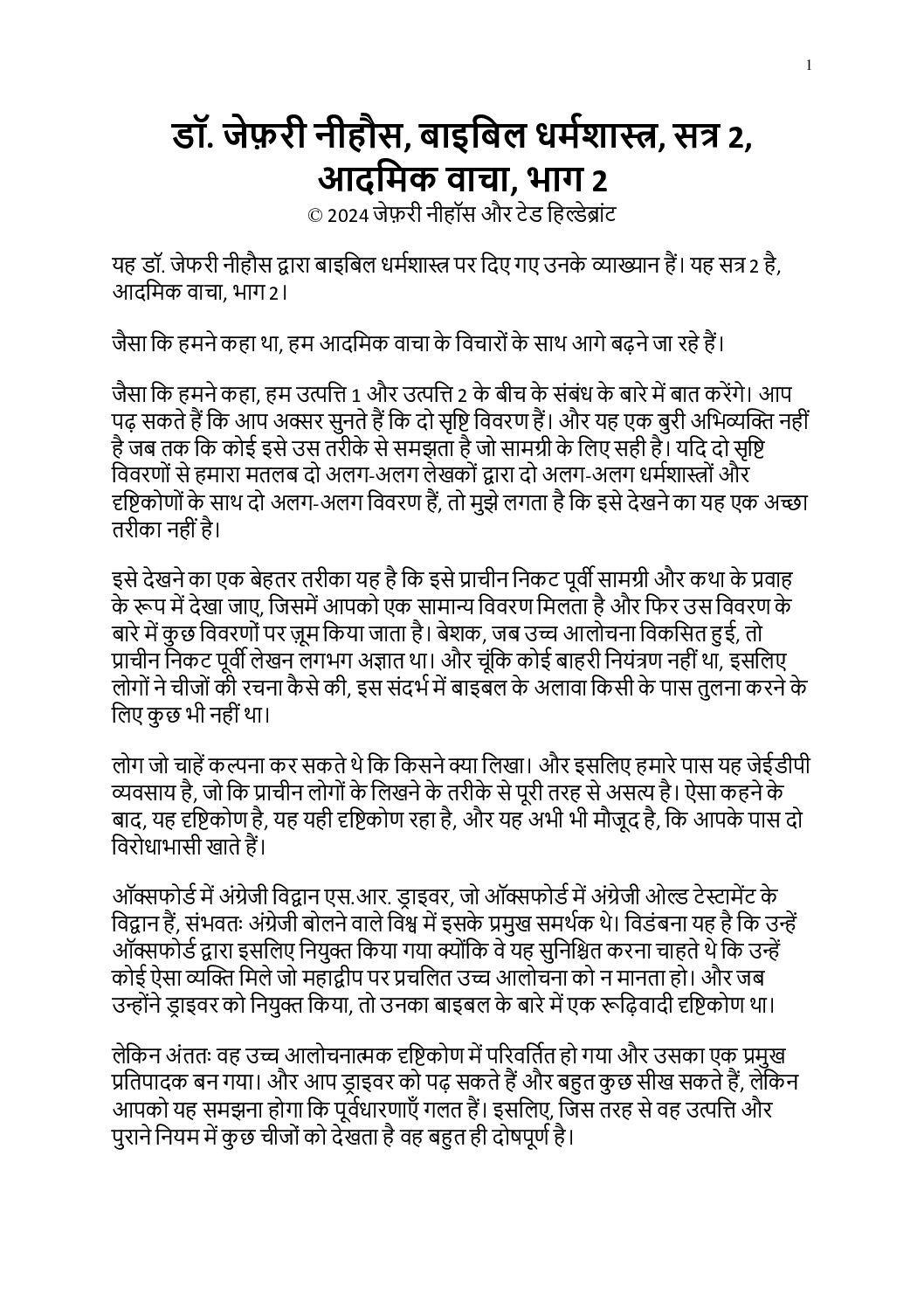 1

डॉ. जेफ़री नीहौस, बाइबिल धर्मशास्त्र, सत्र 2, आदमिक वाचा, भाग 2

© 2024 जेफ़री नीहॉस और टेड हिल्डेब्रांट

यह डॉ. जेफरी नीहौस द्वारा बाइबिल धर्मशास्त्र पर दिए गए उनके व्याख्यान हैं। यह सत्र 2 है, आदमिक वाचा, भाग 2।

जैसा कि हमने कहा था, हम आदमिक वाचा के विचारों के साथ आगे बढ़ने जा रहे हैं।

जैसा कि हमने कहा, हम उत्पत्ति 1 और उत्पत्ति 2 के बीच के संबंध के बारे में बात करेंगे। आप पढ़ सकते हैं कि आप अक्सर सुनते हैं कि दो सृष्टि विवरण हैं। और यह एक बुरी अभिव्यक्ति नहीं है जब तक कि कोई इसे उस तरीके से समझता है जो सामग्री के लिए सही है। यदि दो सृष्टि विवरणों से हमारा मतलब दो अलग-अलग लेखकों द्वारा दो अलग-अलग धर्मशास्त्रों और दृष्टिकोणों के साथ दो अलग-अलग विवरण हैं, तो मुझे लगता है कि इसे देखने का यह एक अच्छा तरीका नहीं है।

इसे देखने का एक बेहतर तरीका यह है कि इसे प्राचीन निकट पूर्वी सामग्री और कथा के प्रवाह के रूप में देखा जाए, जिसमें आपको एक सामान्य विवरण मिलता है और फिर उस विवरण के बारे में कुछ विवरणों पर ज़ूम किया जाता है। बेशक, जब उच्च आलोचना विकसित हुई, तो प्राचीन निकट पूर्वी लेखन लगभग अज्ञात था। और चूंकि कोई बाहरी नियंत्रण नहीं था, इसलिए लोगों ने चीजों की रचना कैसे की, इस संदर्भ में बाइबल के अलावा किसी के पास तुलना करने के लिए कुछ भी नहीं था।

लोग जो चाहें कल्पना कर सकते थे कि किसने क्या लिखा। और इसलिए हमारे पास यह जेईडीपी व्यवसाय है, जो कि प्राचीन लोगों के लिखने के तरीके से पूरी तरह से असत्य है। ऐसा कहने के बाद, यह दृष्टिकोण है, यह यही दृष्टिकोण रहा है, और यह अभी भी मौजूद है, कि आपके पास दो विरोधाभासी खाते हैं।

ऑक्सफोर्ड में अंग्रेजी विद्वान एस.आर. ड्राइवर, जो ऑक्सफोर्ड में अंग्रेजी ओल्ड टेस्टामेंट के विद्वान हैं, संभवतः अंग्रेजी बोलने वाले विश्व में इसके प्रमुख समर्थक थे। विडंबना यह है कि उन्हें ऑक्सफोर्ड द्वारा इसलिए नियुक्त किया गया क्योंकि वे यह सुनिश्चित करना चाहते थे कि उन्हें कोई ऐसा व्यक्ति मिले जो महाद्वीप पर प्रचलित उच्च आलोचना को न मानता हो। और जब उन्होंने ड्राइवर को नियुक्त किया, तो उनका बाइबल के बारे में एक रूढ़िवादी दृष्टिकोण था।

लेकिन अंततः वह उच्च आलोचनात्मक दृष्टिकोण में परिवर्तित हो गया और उसका एक प्रमुख प्रतिपादक बन गया। और आप ड्राइवर को पढ़ सकते हैं और बहुत कुछ सीख सकते हैं, लेकिन आपको यह समझना होगा कि पूर्वधारणाएँ गलत हैं। इसलिए, जिस तरह से वह उत्पत्ति और पुराने नियम में कुछ चीजों को देखता है वह बहुत ही दोषपूर्ण है।